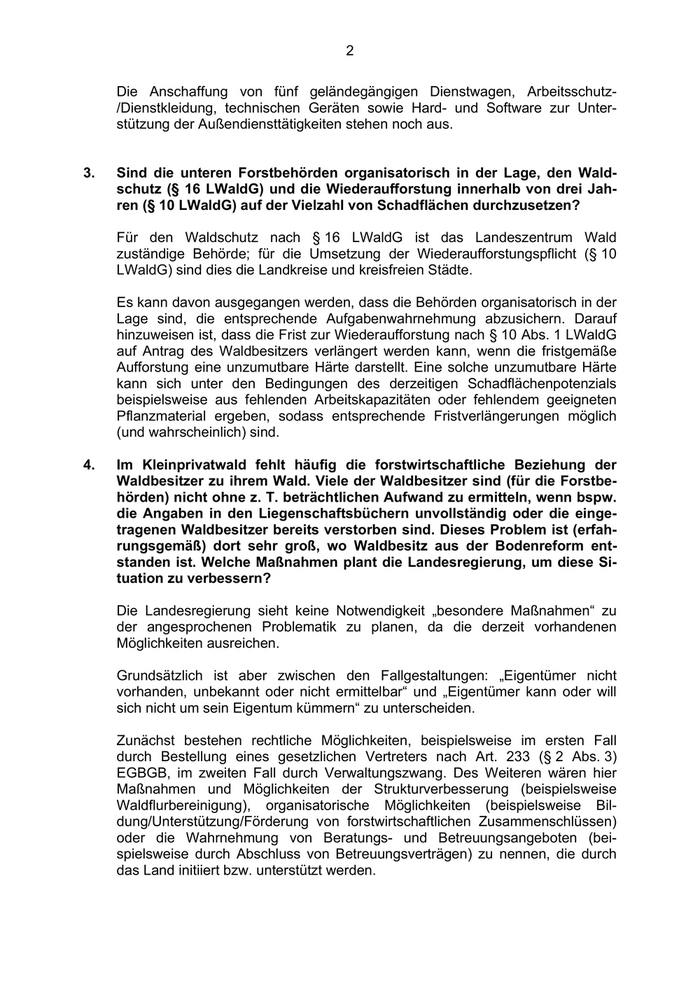 2

Die Anschaffung von fünf geländegängigen Dienstwagen, Arbeitsschutz-/Dienstkleidung, technischen Geräten sowie Hard- und Software zur Unterstützung der Außendiensttätigkeiten stehen noch aus.

3. Sind die unteren Forstbehörden organisatorisch in der Lage, den Waldschutz (§ 16 LWaldG) und die Wiederaufforstung innerhalb von drei Jahren (§ 10 LWaldG) auf der Vielzahl von Schadflächen durchzusetzen?

Für den Waldschutz nach § 16 LWaldG ist das Landeszentrum Wald zuständige Behörde; für die Umsetzung der Wiederaufforstungspflicht (§ 10 LWaldG) sind dies die Landkreise und kreisfreien Städte.

Es kann davon ausgegangen werden, dass die Behörden organisatorisch in der Lage sind, die entsprechende Aufgabenwahrnehmung abzusichern. Darauf hinzuweisen ist, dass die Frist zur Wiederaufforstung nach § 10 Abs. 1 LWaldG auf Antrag des Waldbesitzers verlängert werden kann, wenn die fristgemäße Aufforstung eine unzumutbare Härte darstellt. Eine solche unzumutbare Härte kann sich unter den Bedingungen des derzeitigen Schadflächenpotenzials beispielsweise aus fehlenden Arbeitskapazitäten oder fehlendem geeigneten Pflanzmaterial ergeben, sodass entsprechende Fristverlängerungen möglich (und wahrscheinlich) sind.

4. Im Kleinprivatwald fehlt häufig die forstwirtschaftliche Beziehung der Waldbesitzer zu ihrem Wald. Viele der Waldbesitzer sind (für die Forstbehörden) nicht ohne z. T. beträchtlichen Aufwand zu ermitteln, wenn bspw. die Angaben in den Liegenschaftsbüchern unvollständig oder die eingetragenen Waldbesitzer bereits verstorben sind. Dieses Problem ist (erfahrungsgemäß) dort sehr groß, wo Waldbesitz aus der Bodenreform entstanden ist. Welche Maßnahmen plant die Landesregierung, um diese Situation zu verbessern?

Die Landesregierung sieht keine Notwendigkeit „besondere Maßnahmen“ zu der angesprochenen Problematik zu planen, da die derzeit vorhandenen Möglichkeiten ausreichen.

Grundsätzlich ist aber zwischen den Fallgestaltungen: „Eigentümer nicht vorhanden, unbekannt oder nicht ermittelbar“ und „Eigentümer kann oder will sich nicht um sein Eigentum kümmern“ zu unterscheiden.

Zunächst bestehen rechtliche Möglichkeiten, beispielsweise im ersten Fall durch Bestellung eines gesetzlichen Vertreters nach Art. 233 (§ 2 Abs. 3) EGBGB, im zweiten Fall durch Verwaltungszwang. Des Weiteren wären hier Maßnahmen und Möglichkeiten der Strukturverbesserung (beispielsweise Waldflurbereinigung), organisatorische Möglichkeiten (beispielsweise Bildung/Unterstützung/Förderung von forstwirtschaftlichen Zusammenschlüssen) oder die Wahrnehmung von Beratungs- und Betreuungsangeboten (beispielsweise durch Abschluss von Betreuungsverträgen) zu nennen, die durch das Land initiiert bzw. unterstützt werden.